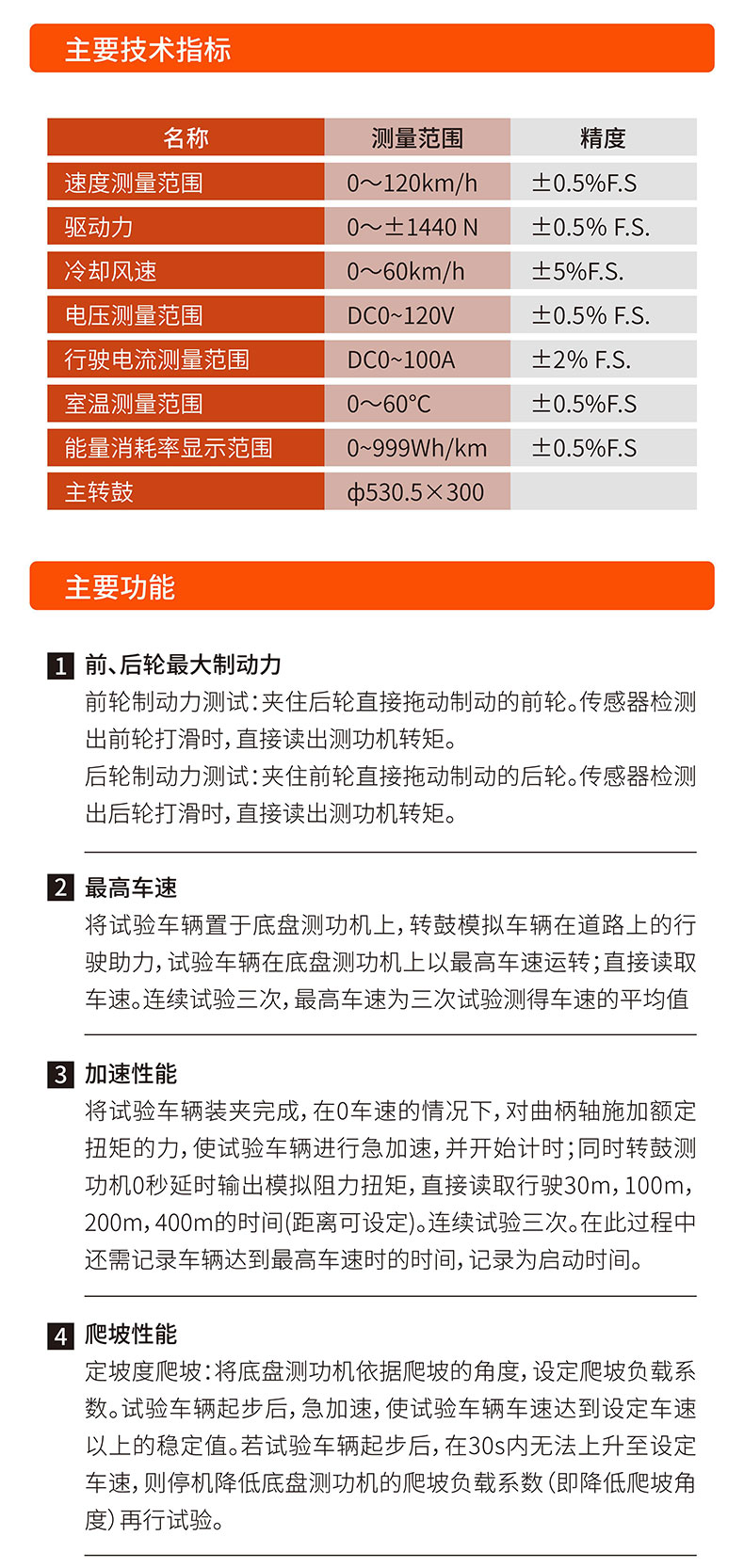 主要技术指标

| 名称 | 测量范围 | 精度 |
|---|---|---|
| 速度测量范围 | 0～120km/h | ±0.5%F.S |
| 驱动力 | 0～±1440 N | ±0.5% F.S. |
| 冷却风速 | 0～60km/h | ±5%F.S. |
| 电压测量范围 | DC0~120V | ±0.5% F.S. |
| 行驶电流测量范围 | DC0~100A | ±2% F.S. |
| 室温测量范围 | 0～60°C | ±0.5%F.S |
| 能量消耗率显示范围 | 0~999Wh/km | ±0.5%F.S |
| 主转鼓 | φ530.5×300 | |

主要功能

1 前、后轮最大制动力
前轮制动力测试：夹住后轮直接拖动制动的前轮。传感器检测出前轮打滑时，直接读出测功机转矩。
后轮制动力测试：夹住前轮直接拖动制动的后轮。传感器检测出后轮打滑时，直接读出测功机转矩。

2 最高车速
将试验车辆置于底盘测功机上，转鼓模拟车辆在道路上的行驶助力，试验车辆在底盘测功机上以最高车速运转；直接读取车速。连续试验三次，最高车速为三次试验测得车速的平均值

3 加速性能
将试验车辆装夹完成，在0车速的情况下，对曲柄轴施加额定扭矩的力，使试验车辆进行急加速，并开始计时；同时转鼓测功机0秒延时输出模拟阻力扭矩，直接读取行驶30m，100m，200m，400m的时间(距离可设定)。连续试验三次。在此过程中还需记录车辆达到最高车速时的时间，记录为启动时间。

4 爬坡性能
定坡度爬坡：将底盘测功机依据爬坡的角度，设定爬坡负载系数。试验车辆起步后，急加速，使试验车辆车速达到设定车速以上的稳定值。若试验车辆起步后，在30s内无法上升至设定车速，则停机降低底盘测功机的爬坡负载系数（即降低爬坡角度）再行试验。